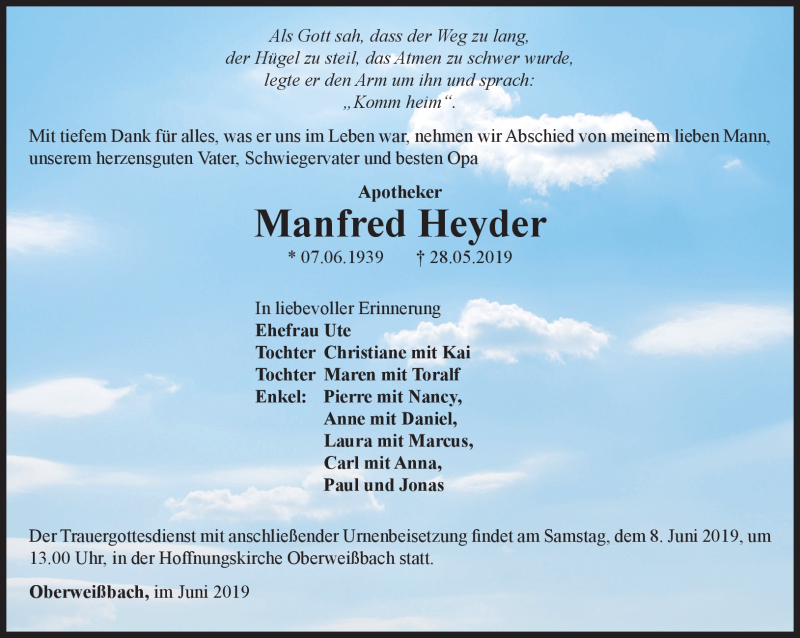 Als Gott sah, dass der Weg zu lang,
der Hügel zu steil, das Atmen zu schwer wurde,
legte er den Arm um ihn und sprach:
„Komm heim“.

Mit tiefem Dank für alles, was er uns im Leben war, nehmen wir Abschied von meinem lieben Mann, unserem herzensguten Vater, Schwiegervater und besten Opa

Apotheker
Manfred Heyder
* 07.06.1939 † 28.05.2019

In liebevoller Erinnerung
Ehefrau Ute
Tochter Christiane mit Kai
Tochter Maren mit Toralf
Enkel: Pierre mit Nancy,
Anne mit Daniel,
Laura mit Marcus,
Carl mit Anna,
Paul und Jonas

Der Trauergottesdienst mit anschließender Urnenbeisetzung findet am Samstag, dem 8. Juni 2019, um 13.00 Uhr, in der Hoffnungskirche Oberweißbach statt.

Oberweißbach, im Juni 2019